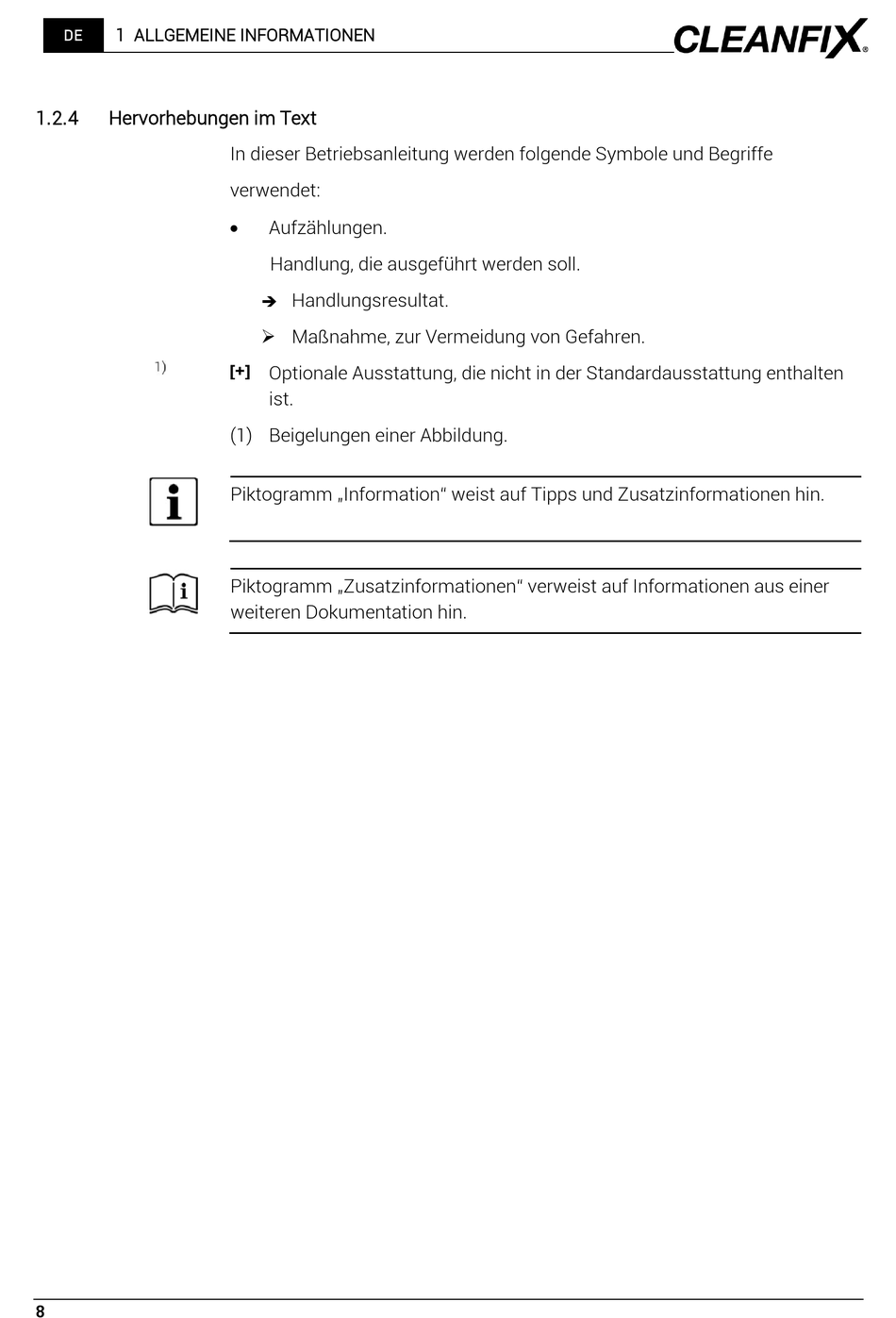 DE 1 ALLGEMEINE INFORMATIONEN CLEANFIX®

1.2.4 Hervorhebungen im Text

In dieser Betriebsanleitung werden folgende Symbole und Begriffe verwendet:

• Aufzählungen.

Handlung, die ausgeführt werden soll.

➔ Handlungsresultat.

➢ Maßnahme, zur Vermeidung von Gefahren.

1)

[+] Optionale Ausstattung, die nicht in der Standardausstattung enthalten ist.

(1) Beigelungen einer Abbildung.

Piktogramm „Information“ weist auf Tipps und Zusatzinformationen hin.

Piktogramm „Zusatzinformationen“ verweist auf Informationen aus einer weiteren Dokumentation hin.

8